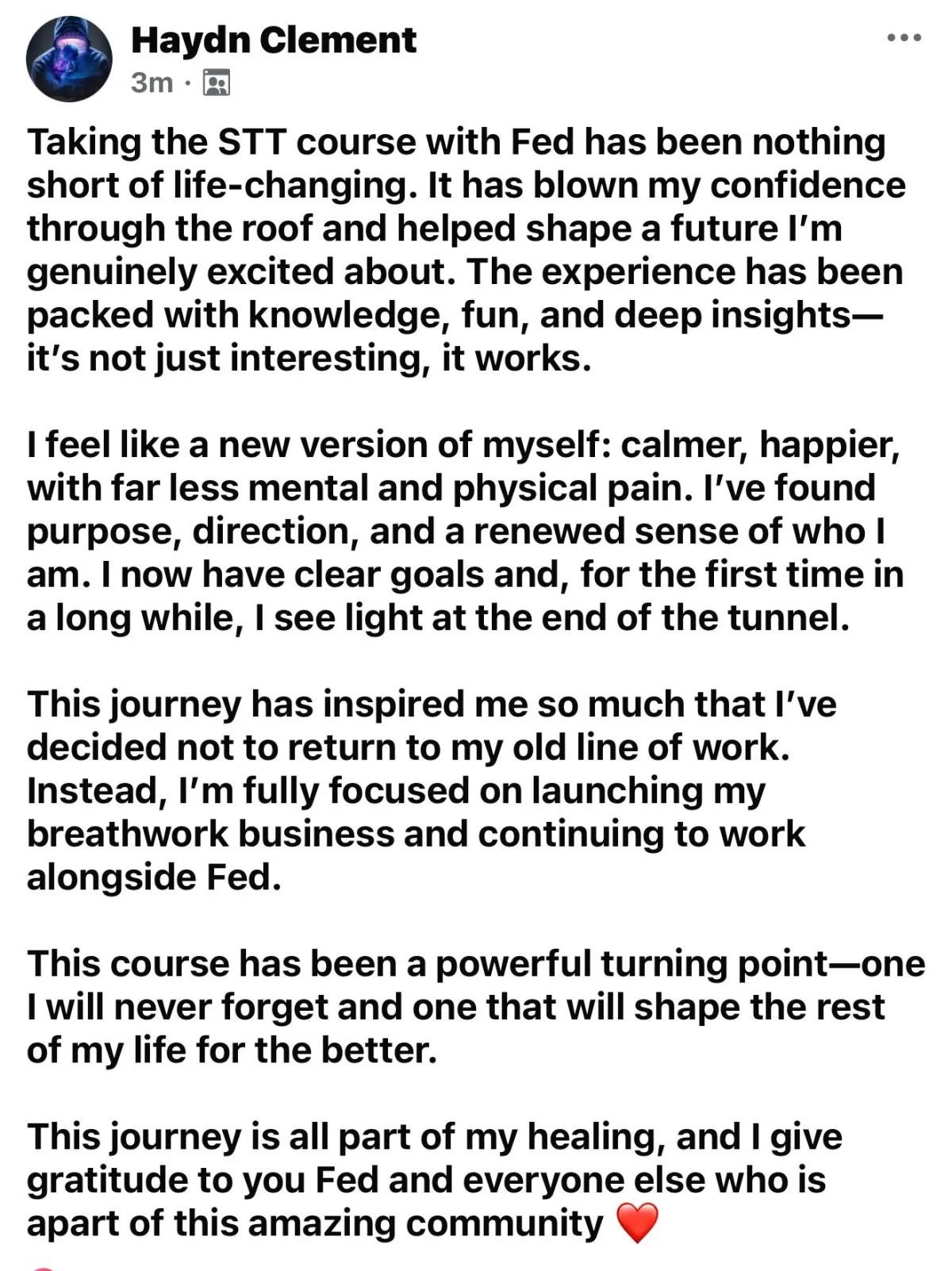 Haydn Clement
3m ·

Taking the STT course with Fed has been nothing short of life-changing. It has blown my confidence through the roof and helped shape a future I'm genuinely excited about. The experience has been packed with knowledge, fun, and deep insights—it's not just interesting, it works.

I feel like a new version of myself: calmer, happier, with far less mental and physical pain. I've found purpose, direction, and a renewed sense of who I am. I now have clear goals and, for the first time in a long while, I see light at the end of the tunnel.

This journey has inspired me so much that I've decided not to return to my old line of work. Instead, I'm fully focused on launching my breathwork business and continuing to work alongside Fed.

This course has been a powerful turning point—one I will never forget and one that will shape the rest of my life for the better.

This journey is all part of my healing, and I give gratitude to you Fed and everyone else who is apart of this amazing community ❤️